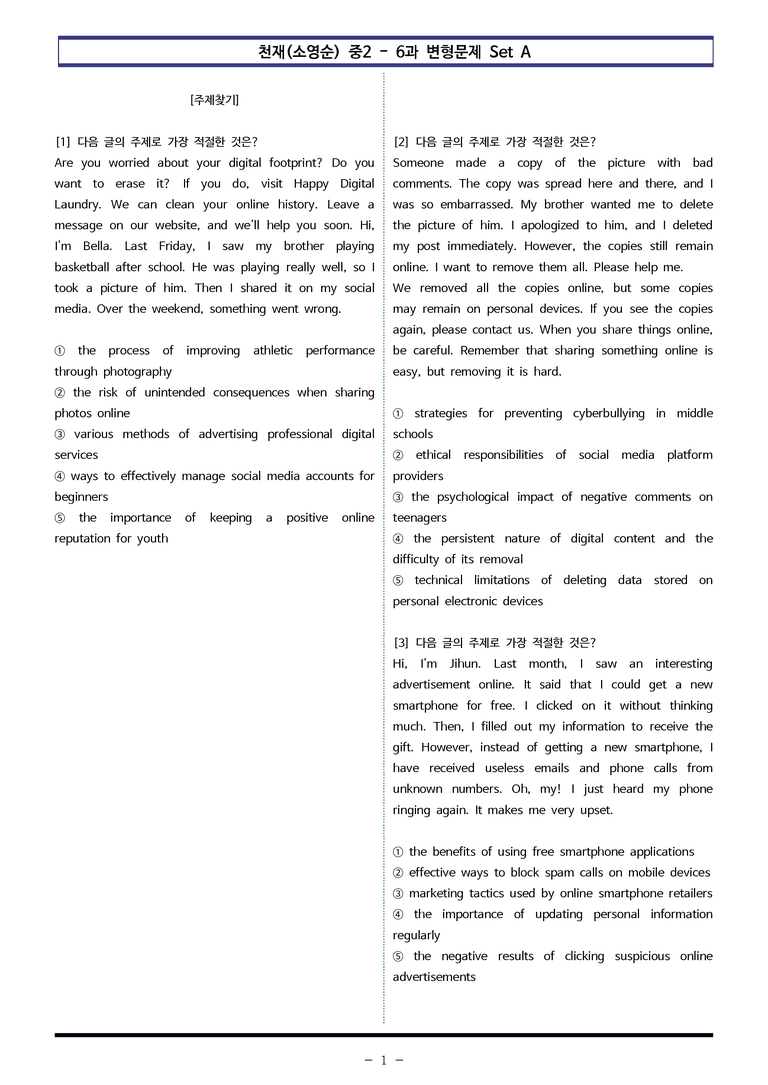 천재(소영순) 중2 - 6과 변형문제 Set A

[주제찾기]

[1] 다음 글의 주제로 가장 적절한 것은?
Are you worried about your digital footprint? Do you want to erase it? If you do, visit Happy Digital Laundry. We can clean your online history. Leave a message on our website, and we'll help you soon. Hi, I'm Bella. Last Friday, I saw my brother playing basketball after school. He was playing really well, so I took a picture of him. Then I shared it on my social media. Over the weekend, something went wrong.

① the process of improving athletic performance through photography
② the risk of unintended consequences when sharing photos online
③ various methods of advertising professional digital services
④ ways to effectively manage social media accounts for beginners
⑤ the importance of keeping a positive online reputation for youth

[2] 다음 글의 주제로 가장 적절한 것은?
Someone made a copy of the picture with bad comments. The copy was spread here and there, and I was so embarrassed. My brother wanted me to delete the picture of him. I apologized to him, and I deleted my post immediately. However, the copies still remain online. I want to remove them all. Please help me.
We removed all the copies online, but some copies may remain on personal devices. If you see the copies again, please contact us. When you share things online, be careful. Remember that sharing something online is easy, but removing it is hard.

① strategies for preventing cyberbullying in middle schools
② ethical responsibilities of social media platform providers
③ the psychological impact of negative comments on teenagers
④ the persistent nature of digital content and the difficulty of its removal
⑤ technical limitations of deleting data stored on personal electronic devices

[3] 다음 글의 주제로 가장 적절한 것은?
Hi, I'm Jihun. Last month, I saw an interesting advertisement online. It said that I could get a new smartphone for free. I clicked on it without thinking much. Then, I filled out my information to receive the gift. However, instead of getting a new smartphone, I have received useless emails and phone calls from unknown numbers. Oh, my! I just heard my phone ringing again. It makes me very upset.

① the benefits of using free smartphone applications
② effective ways to block spam calls on mobile devices
③ marketing tactics used by online smartphone retailers
④ the importance of updating personal information regularly
⑤ the negative results of clicking suspicious online advertisements

- 1 -